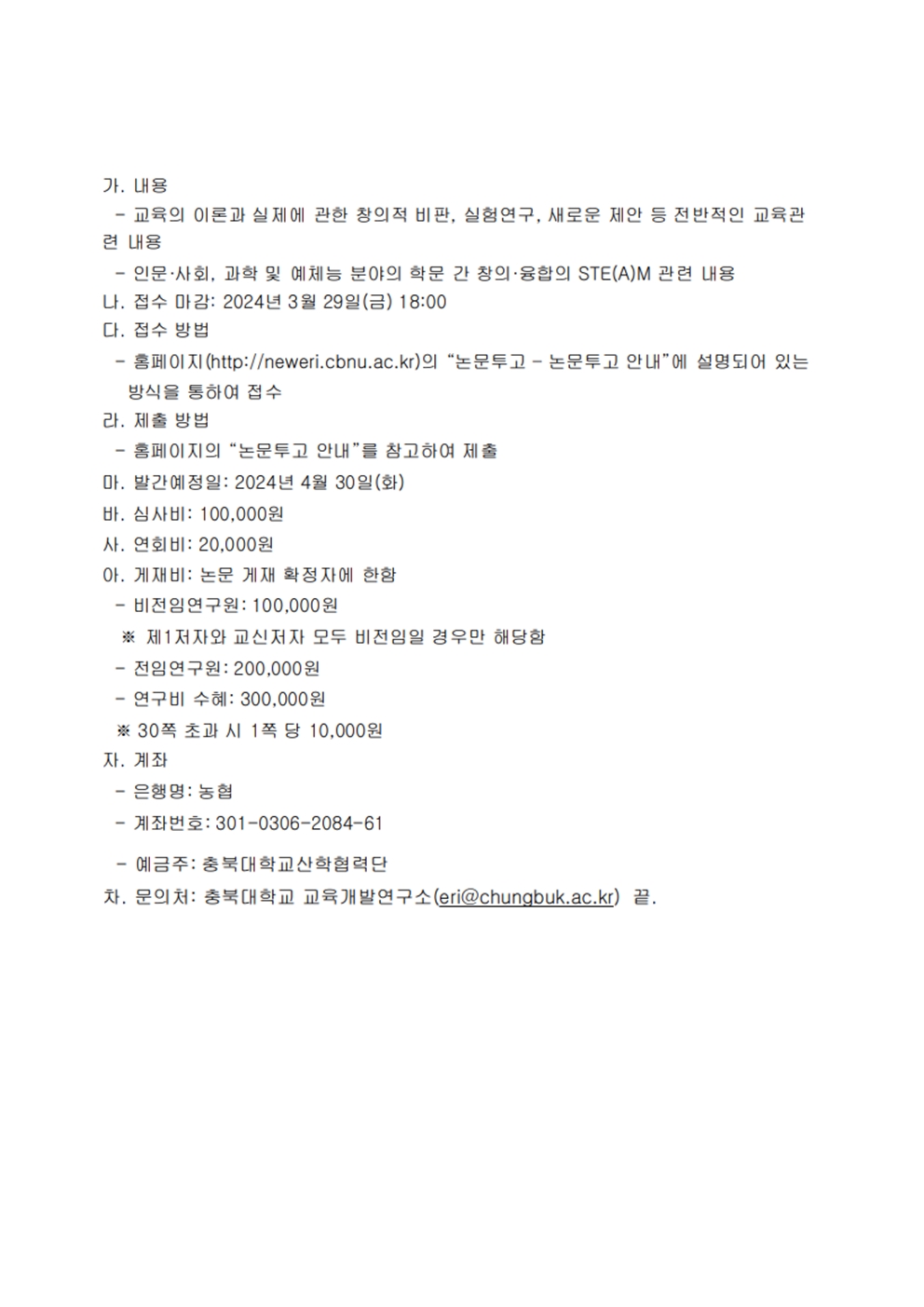 가. 내용
 - 교육의 이론과 실제에 관한 창의적 비판, 실험연구, 새로운 제안 등 전반적인 교육관련 내용
 - 인문·사회, 과학 및 예체능 분야의 학문 간 창의·융합의 STE(A)M 관련 내용
나. 접수 마감: 2024년 3월 29일(금) 18:00
다. 접수 방법
 - 홈페이지(http://neweri.cbnu.ac.kr)의 “논문투고 - 논문투고 안내”에 설명되어 있는 방식을 통하여 접수
라. 제출 방법
 - 홈페이지의 “논문투고 안내”를 참고하여 제출
마. 발간예정일: 2024년 4월 30일(화)
바. 심사비: 100,000원
사. 연회비: 20,000원
아. 게재비: 논문 게재 확정자에 한함
 - 비전임연구원: 100,000원
 ※ 제1저자와 교신저자 모두 비전임일 경우만 해당함
 - 전임연구원: 200,000원
 - 연구비 수혜: 300,000원
 ※ 30쪽 초과 시 1쪽 당 10,000원
자. 계좌
 - 은행명: 농협
 - 계좌번호: 301-0306-2084-61
 - 예금주: 충북대학교산학협력단
차. 문의처: 충북대학교 교육개발연구소(eri@chungbuk.ac.kr) 끝.